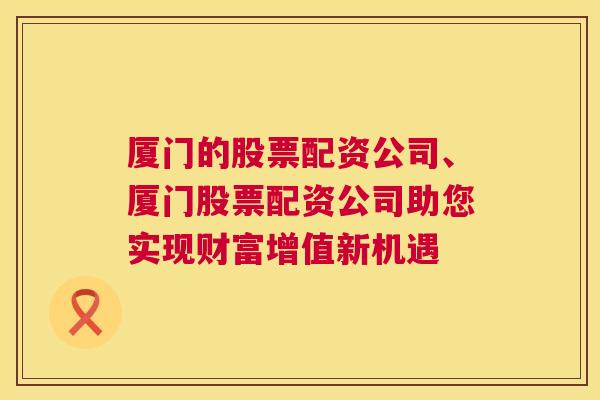 厦门的股票配资公司、厦门股票配资公司助您实现财富增值新机遇